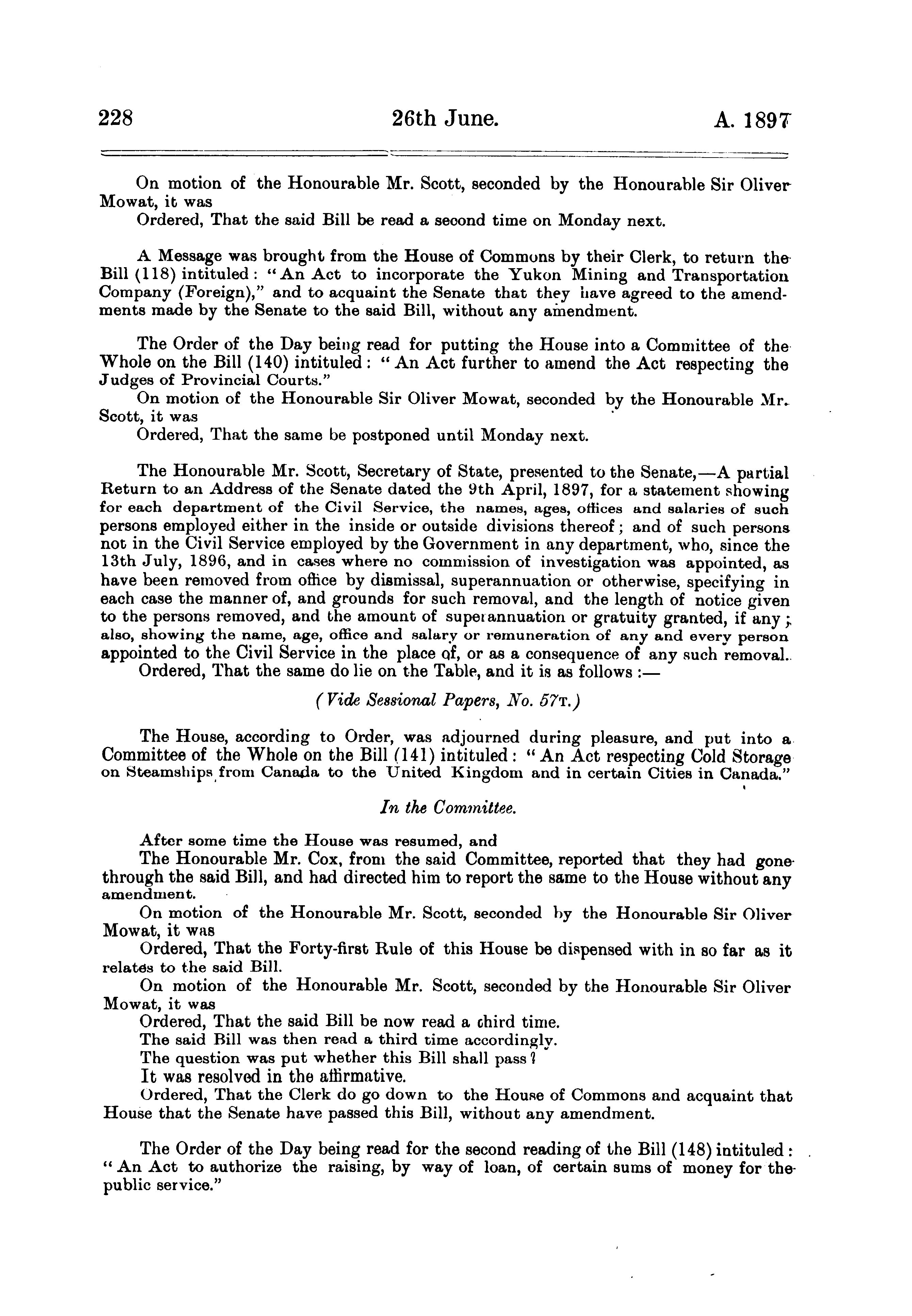 228 26th June. A. 1897

On motion of the Honourable Mr. Scott, seconded by the Honourable Sir Oliver Mowat, it was

Ordered, That the said Bill be read a second time on Monday next.

A Message was brought from the House of Commons by their Clerk, to return the Bill (118) intituled: "An Act to incorporate the Yukon Mining and Transportation Company (Foreign)," and to acquaint the Senate that they have agreed to the amendments made by the Senate to the said Bill, without any amendment.

The Order of the Day being read for putting the House into a Committee of the Whole on the Bill (140) intituled: "An Act further to amend the Act respecting the Judges of Provincial Courts."

On motion of the Honourable Sir Oliver Mowat, seconded by the Honourable Mr. Scott, it was

Ordered, That the same be postponed until Monday next.

The Honourable Mr. Scott, Secretary of State, presented to the Senate,—A partial Return to an Address of the Senate dated the 9th April, 1897, for a statement showing for each department of the Civil Service, the names, ages, offices and salaries of such persons employed either in the inside or outside divisions thereof; and of such persons not in the Civil Service employed by the Government in any department, who, since the 13th July, 1896, and in cases where no commission of investigation was appointed, as have been removed from office by dismissal, superannuation or otherwise, specifying in each case the manner of, and grounds for such removal, and the length of notice given to the persons removed, and the amount of superannuation or gratuity granted, if any; also, showing the name, age, office and salary or remuneration of any and every person appointed to the Civil Service in the place of, or as a consequence of any such removal.

Ordered, That the same do lie on the Table, and it is as follows:—

(Vide Sessional Papers, No. 57T.)

The House, according to Order, was adjourned during pleasure, and put into a Committee of the Whole on the Bill (141) intituled: "An Act respecting Cold Storage on Steamships from Canada to the United Kingdom and in certain Cities in Canada."

In the Committee.

After some time the House was resumed, and

The Honourable Mr. Cox, from the said Committee, reported that they had gone through the said Bill, and had directed him to report the same to the House without any amendment.

On motion of the Honourable Mr. Scott, seconded by the Honourable Sir Oliver Mowat, it was

Ordered, That the Forty-first Rule of this House be dispensed with in so far as it relates to the said Bill.

On motion of the Honourable Mr. Scott, seconded by the Honourable Sir Oliver Mowat, it was

Ordered, That the said Bill be now read a third time.

The said Bill was then read a third time accordingly.

The question was put whether this Bill shall pass?

It was resolved in the affirmative.

Ordered, That the Clerk do go down to the House of Commons and acquaint that House that the Senate have passed this Bill, without any amendment.

The Order of the Day being read for the second reading of the Bill (148) intituled: "An Act to authorize the raising, by way of loan, of certain sums of money for the public service."